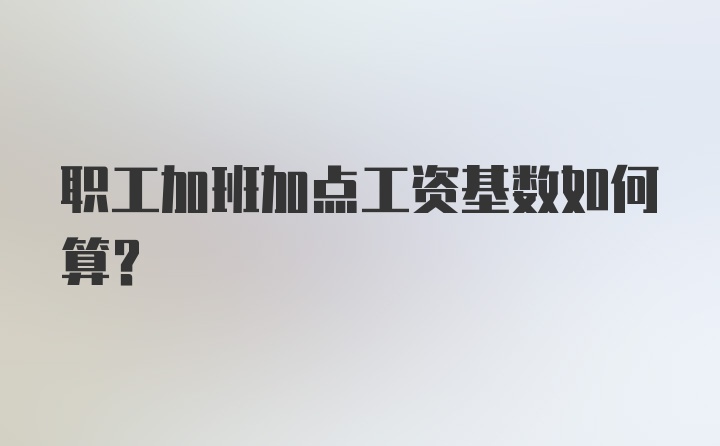 职工加班加点工资基数如何算?